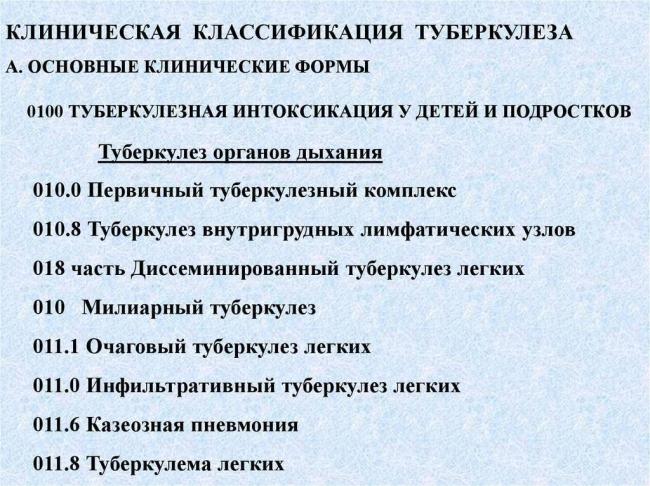 КЛИНИЧЕСКАЯ КЛАССИФИКАЦИЯ ТУБЕРКУЛЕЗА

А. ОСНОВНЫЕ КЛИНИЧЕСКИЕ ФОРМЫ

0100 ТУБЕРКУЛЕЗНАЯ ИНТОКСИКАЦИЯ У ДЕТЕЙ И ПОДРОСТКОВ

Туберкулез органов дыхания

010.0 Первичный туберкулезный комплекс

010.8 Туберкулез внутригрудных лимфатических узлов

018 часть Диссеминированный туберкулез легких

010 Милиарный туберкулез

011.1 Очаговый туберкулез легких

011.0 Инфильтративный туберкулез легких

011.6 Казеозная пневмония

011.8 Туберкулема легких